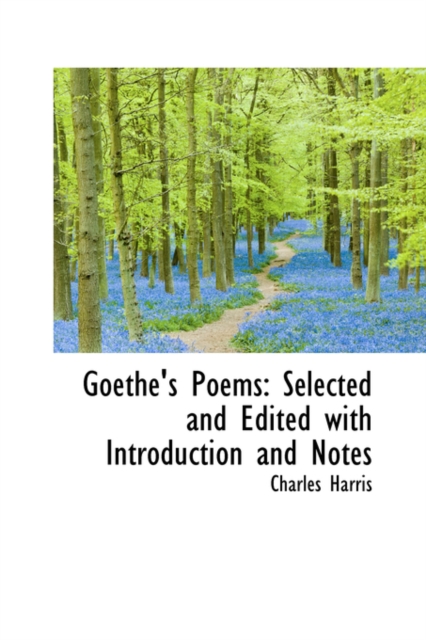 Goethe's Poems: Selected and Edited with Introduction and Notes

Charles Harris